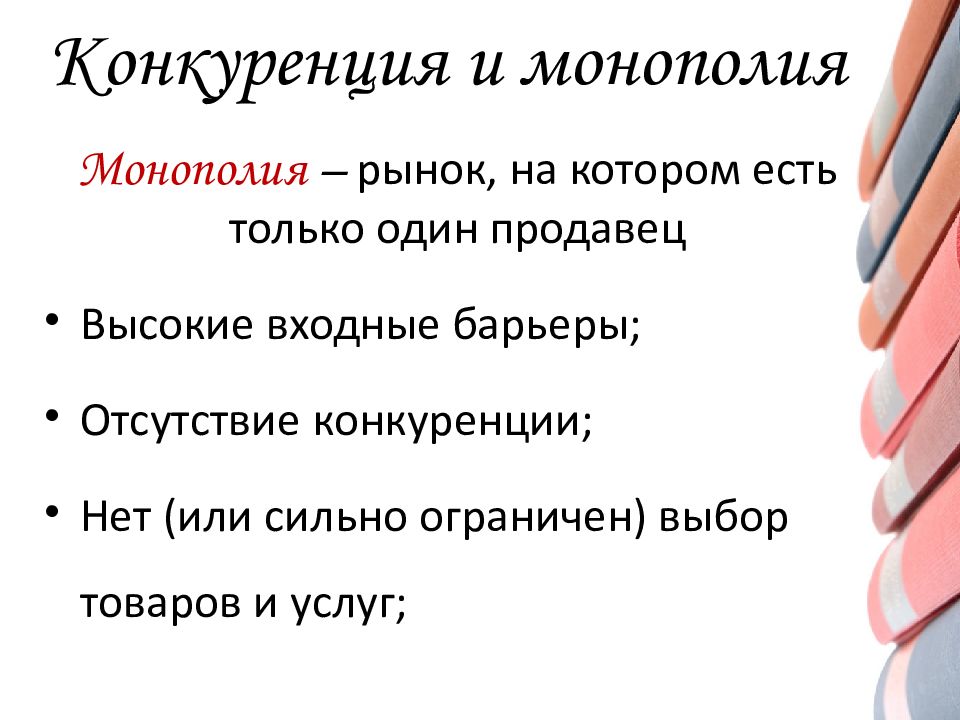 Конкуренция и монополия

Монополия – рынок, на котором есть только один продавец

• Высокие входные барьеры;

• Отсутствие конкуренции;

• Нет (или сильно ограничен) выбор товаров и услуг;